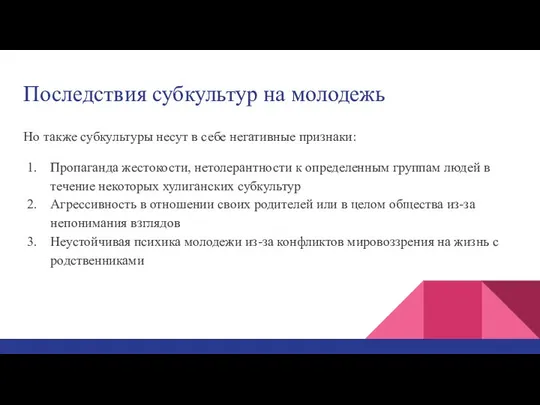 Последствия субкультур на молодежь

Но также субкультуры несут в себе негативные признаки:

1. Пропаганда жестокости, нетолерантности к определенным группам людей в течение некоторых хулиганских субкультур
2. Агрессивность в отношении своих родителей или в целом общества из-за непонимания взглядов
3. Неустойчивая психика молодежи из-за конфликтов мировоззрения на жизнь с родственниками